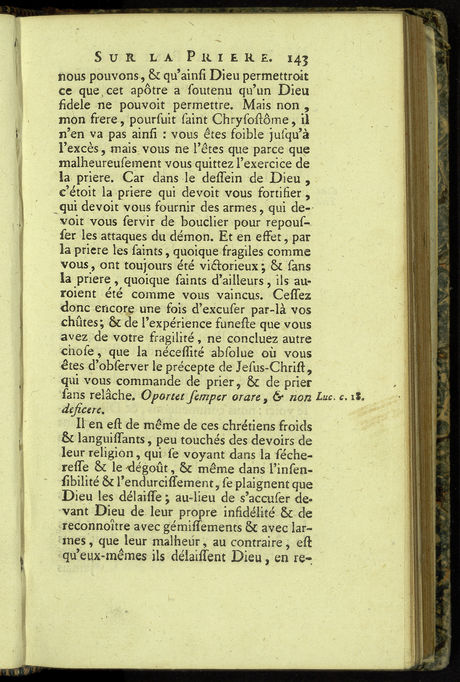 SUR LA PRIERE. 143

nous pouvons, & qu'ainſi Dieu permettroit ce que cet apôtre a ſoutenu qu'un Dieu fidele ne pouvoit permettre. Mais non, mon frere, pourſuit ſaint Chryſoſtôme, il n'en va pas ainſi : vous êtes foible juſqu'à l'excès, mais vous ne l'êtes que parce que malheureuſement vous quittez l'exercice de la priere. Car dans le deſſein de Dieu, c'étoit la priere qui devoit vous fortifier, qui devoit vous fournir des armes, qui devoit vous ſervir de bouclier pour repouſſer les attaques du démon. Et en effet, par la priere les ſaints, quoique fragiles comme vous, ont toujours été victorieux; & ſans la priere, quoique ſaints d'ailleurs, ils auroient été comme vous vaincus. Ceſſez donc encore une fois d'excuſer par-là vos chûtes; & de l'expérience funeſte que vous avez de votre fragilité, ne concluez autre choſe, que la néceſſité abſolue où vous êtes d'obſerver le précepte de Jeſus-Chriſt, qui vous commande de prier, & de prier ſans relâche. Oportet ſemper orare, & non deficere. Luc. c. 18.

Il en eſt de même de ces chrétiens froids & languiſſants, peu touchés des devoirs de leur religion, qui ſe voyant dans la ſécheresse & le dégoût, & même dans l'inſenſibilité & l'endurciſſement, ſe plaignent que Dieu les délaiſſe; au-lieu de s'accuſer devant Dieu de leur propre infidélité & de reconnoître avec gémiſſements & avec larmes, que leur malheur, au contraire, eſt qu'eux-mêmes ils délaiſſent Dieu, en re-